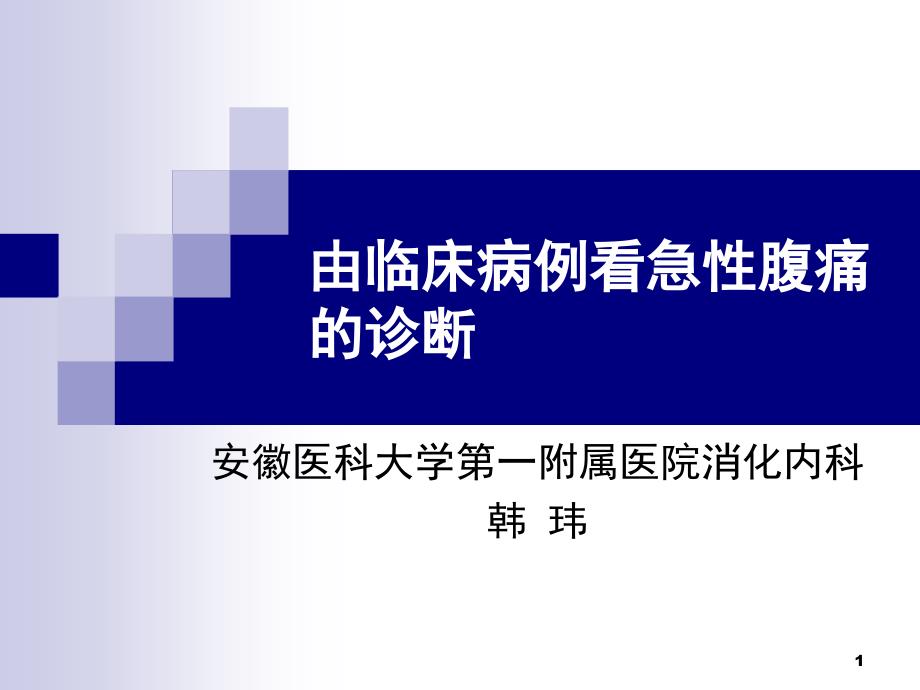 由临床病例看急性腹痛的诊断

安徽医科大学第一附属医院消化内科
韩 玮

1